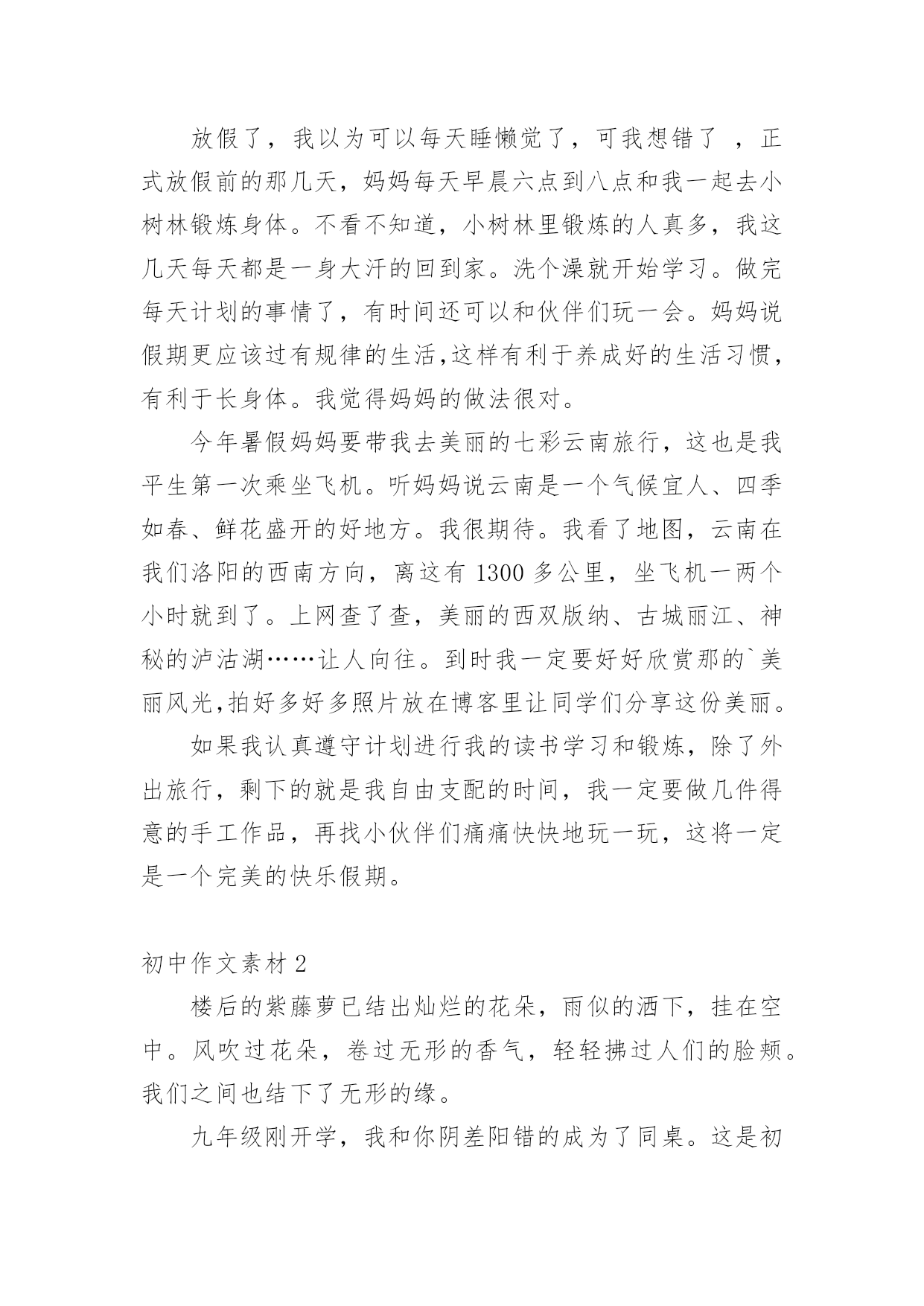 放假了，我以为可以每天睡懒觉了，可我想错了 ，正式放假前的那几天，妈妈每天早晨六点到八点和我一起去小树林锻炼身体。不看不知道，小树林里锻炼的人真多，我这几天每天都是一身大汗的回到家。洗个澡就开始学习。做完每天计划的事情了，有时间还可以和伙伴们玩一会。妈妈说假期更应该过有规律的生活,这样有利于养成好的生活习惯，有利于长身体。我觉得妈妈的做法很对。

今年暑假妈妈要带我去美丽的七彩云南旅行，这也是我平生第一次乘坐飞机。听妈妈说云南是一个气候宜人、四季如春、鲜花盛开的好地方。我很期待。我看了地图，云南在我们洛阳的西南方向，离这有 1300 多公里，坐飞机一两个小时就到了。上网查了查，美丽的西双版纳、古城丽江、神秘的泸沽湖……让人向往。到时我一定要好好欣赏那的`美丽风光,拍好多好多照片放在博客里让同学们分享这份美丽。

如果我认真遵守计划进行我的读书学习和锻炼，除了外出旅行，剩下的就是我自由支配的时间，我一定要做几件得意的手工作品，再找小伙伴们痛痛快快地玩一玩，这将一定是一个完美的快乐假期。

初中作文素材 2

楼后的紫藤萝已结出灿烂的花朵，雨似的洒下，挂在空中。风吹过花朵，卷过无形的香气，轻轻拂过人们的脸颊。我们之间也结下了无形的缘。

九年级刚开学，我和你阴差阳错的成为了同桌。这是初